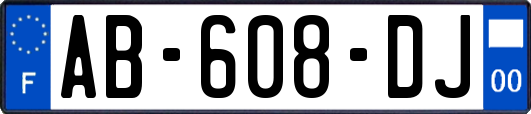 F
AB-608-DJ
00